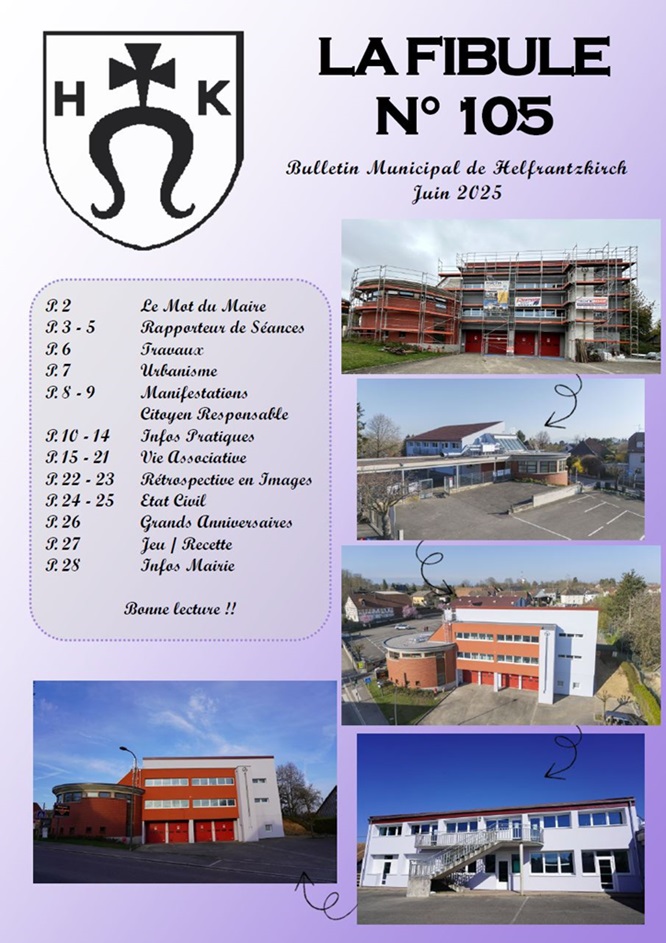 H K

LA FIBULE
N° 105

Bulletin Municipal de Helfrantzkirch
Juin 2025

| | |
|---|---|
| P. 2 | Le Mot du Maire |
| P. 3 - 5 | Rapporteur de Séances |
| P. 6 | Travaux |
| P. 7 | Urbanisme |
| P. 8 - 9 | Manifestations Citoyen Responsable |
| P. 10 - 14 | Infos Pratiques |
| P. 15 - 21 | Vie Associative |
| P. 22 - 23 | Rétrospective en Images |
| P. 24 - 25 | Etat Civil |
| P. 26 | Grands Anniversaires |
| P. 27 | Jeu / Recette |
| P. 28 | Infos Mairie |

Bonne lecture !!